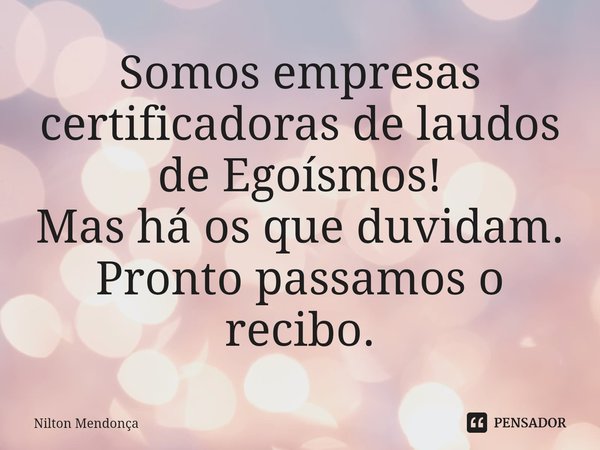 Somos empresas certificadoras de laudos de Egoísmos!
Mas há os que duvidam.
Pronto passamos o recibo.

Nilton Mendonça

PENSADOR